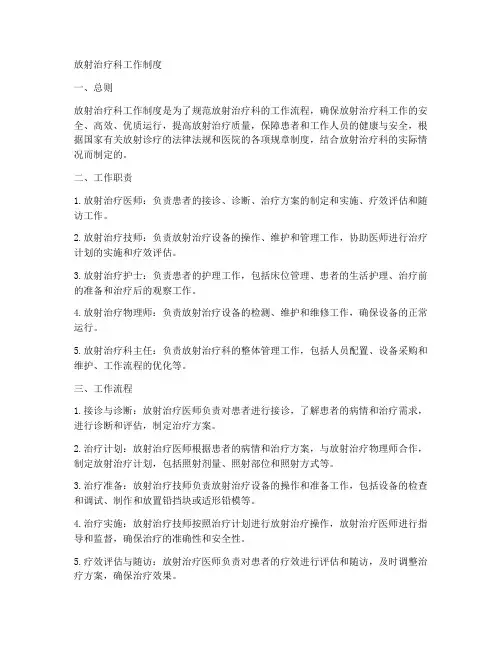 放射治疗科工作制度

一、总则

放射治疗科工作制度是为了规范放射治疗科的工作流程，确保放射治疗科工作的安全、高效、优质运行，提高放射治疗质量，保障患者和工作人员的健康与安全，根据国家有关放射诊疗的法律法规和医院的各项规章制度，结合放射治疗科的实际情况而制定的。

二、工作职责

1. 放射治疗医师：负责患者的接诊、诊断、治疗方案的制定和实施、疗效评估和随访工作。

2. 放射治疗技师：负责放射治疗设备的操作、维护和管理工作，协助医师进行治疗计划的实施和疗效评估。

3. 放射治疗护士：负责患者的护理工作，包括床位管理、患者的生活护理、治疗前的准备和治疗后的观察工作。

4. 放射治疗物理师：负责放射治疗设备的检测、维护和维修工作，确保设备的正常运行。

5. 放射治疗科主任：负责放射治疗科的整体管理工作，包括人员配置、设备采购和维护、工作流程的优化等。

三、工作流程

1. 接诊与诊断：放射治疗医师负责对患者进行接诊，了解患者的病情和治疗需求，进行诊断和评估，制定治疗方案。

2. 治疗计划：放射治疗医师根据患者的病情和治疗方案，与放射治疗物理师合作，制定放射治疗计划，包括照射剂量、照射部位和照射方式等。

3. 治疗准备：放射治疗技师负责放射治疗设备的操作和准备工作，包括设备的检查和调试、制作和放置铅挡块或适形铅模等。

4. 治疗实施：放射治疗技师按照治疗计划进行放射治疗操作，放射治疗医师进行指导和监督，确保治疗的准确性和安全性。

5. 疗效评估与随访：放射治疗医师负责对患者的疗效进行评估和随访，及时调整治疗方案，确保治疗效果。